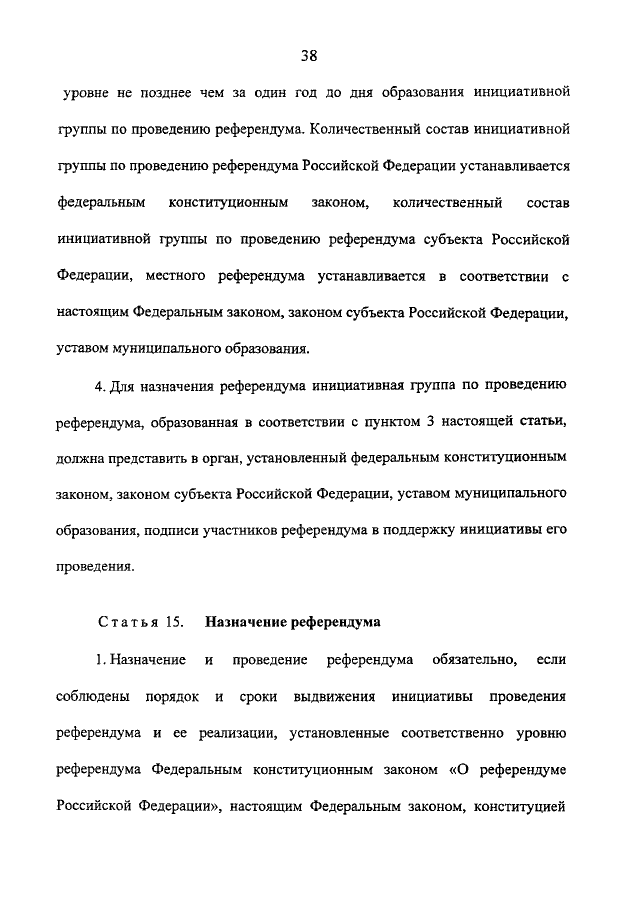 38

уровне не позднее чем за один год до дня образования инициативной группы по проведению референдума. Количественный состав инициативной группы по проведению референдума Российской Федерации устанавливается федеральным конституционным законом, количественный состав инициативной группы по проведению референдума субъекта Российской Федерации, местного референдума устанавливается в соответствии с настоящим Федеральным законом, законом субъекта Российской Федерации, уставом муниципального образования.

4. Для назначения референдума инициативная группа по проведению референдума, образованная в соответствии с пунктом 3 настоящей статьи, должна представить в орган, установленный федеральным конституционным законом, законом субъекта Российской Федерации, уставом муниципального образования, подписи участников референдума в поддержку инициативы его проведения.

Статья 15. Назначение референдума

1. Назначение и проведение референдума обязательно, если соблюдены порядок и сроки выдвижения инициативы проведения референдума и ее реализации, установленные соответственно уровню референдума Федеральным конституционным законом «О референдуме Российской Федерации», настоящим Федеральным законом, конституцией